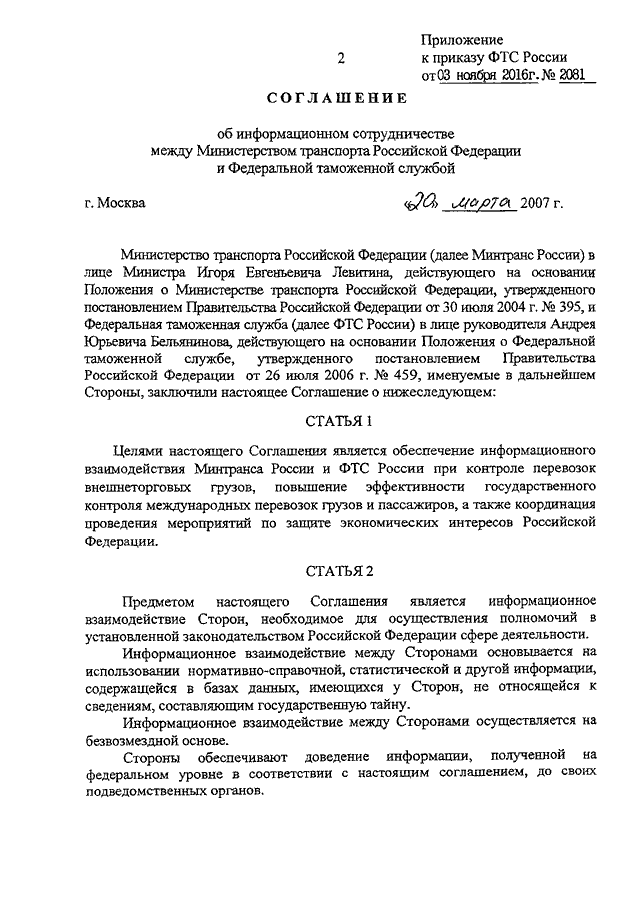 2

Приложение
к приказу ФТС России
от 03 ноября 2016г. № 2081

СОГЛАШЕНИЕ

об информационном сотрудничестве
между Министерством транспорта Российской Федерации
и Федеральной таможенной службой

г. Москва

«20» марта 2007 г.

Министерство транспорта Российской Федерации (далее Минтранс России) в лице Министра Игоря Евгеньевича Левитина, действующего на основании Положения о Министерстве транспорта Российской Федерации, утвержденного постановлением Правительства Российской Федерации от 30 июля 2004 г. № 395, и Федеральная таможенная служба (далее ФТС России) в лице руководителя Андрея Юрьевича Бельянинова, действующего на основании Положения о Федеральной таможенной службе, утвержденного постановлением Правительства Российской Федерации от 26 июля 2006 г. № 459, именуемые в дальнейшем Стороны, заключили настоящее Соглашение о нижеследующем:

СТАТЬЯ 1

Целями настоящего Соглашения является обеспечение информационного взаимодействия Минтранса России и ФТС России при контроле перевозок внешнеторговых грузов, повышение эффективности государственного контроля международных перевозок грузов и пассажиров, а также координация проведения мероприятий по защите экономических интересов Российской Федерации.

СТАТЬЯ 2

Предметом настоящего Соглашения является информационное взаимодействие Сторон, необходимое для осуществления полномочий в установленной законодательством Российской Федерации сфере деятельности.

Информационное взаимодействие между Сторонами основывается на использовании нормативно-справочной, статистической и другой информации, содержащейся в базах данных, имеющихся у Сторон, не относящейся к сведениям, составляющим государственную тайну.

Информационное взаимодействие между Сторонами осуществляется на безвозмездной основе.

Стороны обеспечивают доведение информации, полученной на федеральном уровне в соответствии с настоящим соглашением, до своих подведомственных органов.